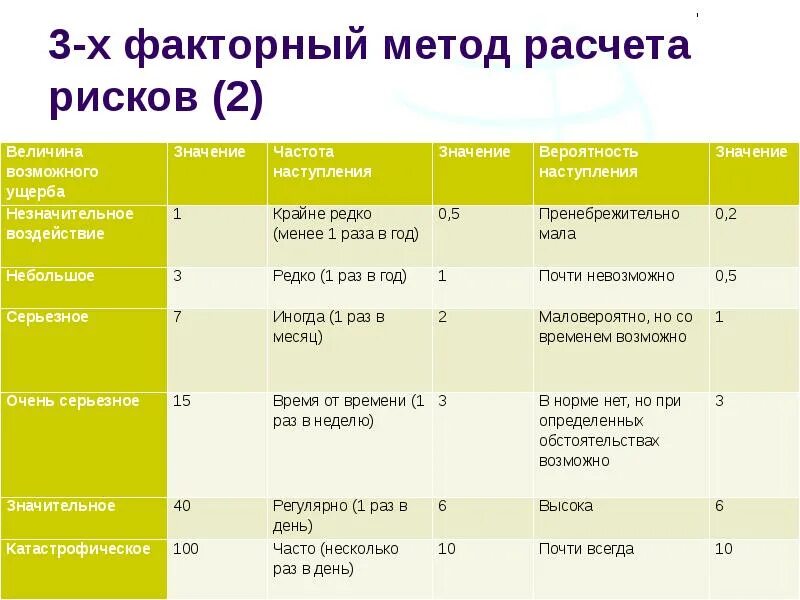 3-х факторный метод расчета рисков (2)

| Величина возможного ущерба | Значение | Частота наступления | Значение | Вероятность наступления | Значение |
|---|---|---|---|---|---|
| Незначительное воздействие | 1 | Крайне редко (менее 1 раза в год) | 0,5 | Пренебрежительно мала | 0,2 |
| Небольшое | 3 | Редко (1 раз в год) | 1 | Почти невозможно | 0,5 |
| Серьезное | 7 | Иногда (1 раз в месяц) | 2 | Маловероятно, но со временем возможно | 1 |
| Очень серьезное | 15 | Время от времени (1 раз в неделю) | 3 | В норме нет, но при определенных обстоятельствах возможно | 3 |
| Значительное | 40 | Регулярно (1 раз в день) | 6 | Высока | 6 |
| Катастрофическое | 100 | Часто (несколько раз в день) | 10 | Почти всегда | 10 |